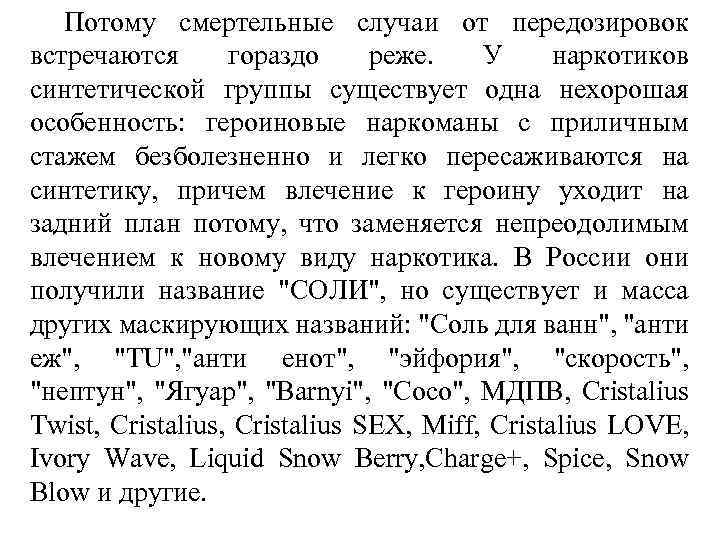 Потому смертельные случаи от передозировок встречаются гораздо реже. У наркотиков синтетической группы существует одна нехорошая особенность: героиновые наркоманы с приличным стажем безболезненно и легко пересаживаются на синтетику, причем влечение к героину уходит на задний план потому, что заменяется непреодолимым влечением к новому виду наркотика. В России они получили название "СОЛИ", но существует и масса других маскирующих названий: "Соль для ванн", "анти еж", "TU","анти енот", "эйфория", "скорость", "нептун", "Ягуар", "Barnyi", "Coco", МДПВ, Cristalius Twist, Cristalius, Cristalius SEX, Miff, Cristalius LOVE, Ivory Wave, Liquid Snow Berry,Charge+, Spice, Snow Blow и другие.